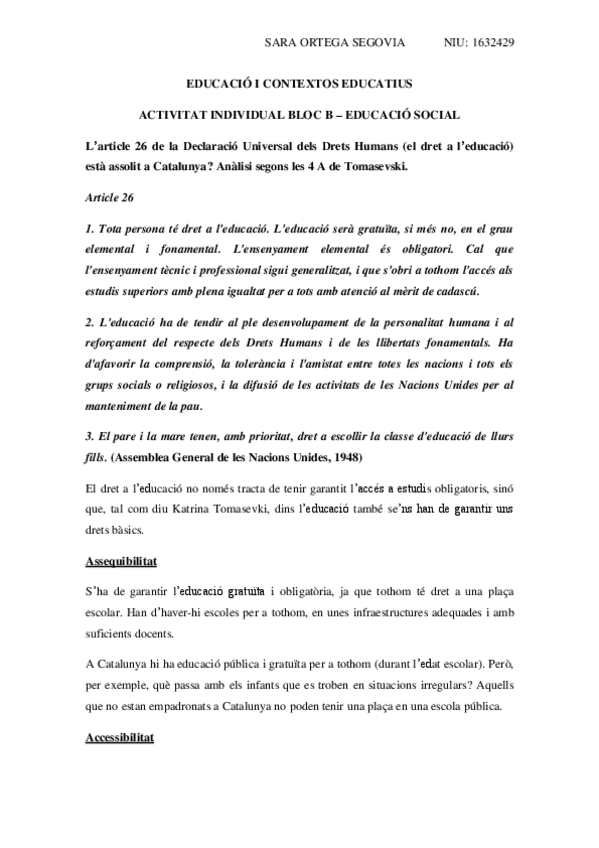 SARA ORTEGA SEGOVIA NIU: 1632429

EDUCACIÓ I CONTEXTOS EDUCATIUS

ACTIVITAT INDIVIDUAL BLOC B – EDUCACIÓ SOCIAL

L'article 26 de la Declaració Universal dels Drets Humans (el dret a l'educació) està assolit a Catalunya? Anàlisi segons les 4 A de Tomasevski.

Article 26

1. Tota persona té dret a l'educació. L'educació serà gratuïta, si més no, en el grau elemental i fonamental. L'ensenyament elemental és obligatori. Cal que l'ensenyament tècnic i professional sigui generalitzat, i que s'obri a tothom l'accés als estudis superiors amb plena igualtat per a tots amb atenció al mèrit de cadascú.

2. L'educació ha de tendir al ple desenvolupament de la personalitat humana i al reforçament del respecte dels Drets Humans i de les llibertats fonamentals. Ha d'afavorir la comprensió, la tolerància i l'amistat entre totes les nacions i tots els grups socials o religiosos, i la difusió de les activitats de les Nacions Unides per al manteniment de la pau.

3. El pare i la mare tenen, amb prioritat, dret a escollir la classe d'educació de llurs fills. (Assemblea General de les Nacions Unides, 1948)

El dret a l'educació no només tracta de tenir garantit l'accés a estudis obligatoris, sinó que, tal com diu Katrina Tomasevki, dins l'educació també se'ns han de garantir uns drets bàsics.

Assequibilitat

S'ha de garantir l'educació gratuïta i obligatòria, ja que tothom té dret a una plaça escolar. Han d'haver-hi escoles per a tothom, en unes infraestructures adequades i amb suficients docents.

A Catalunya hi ha educació pública i gratuïta per a tothom (durant l'edat escolar). Però, per exemple, què passa amb els infants que es troben en situacions irregulars? Aquells que no estan empadronats a Catalunya no poden tenir una plaça en una escola pública.

Accessibilitat